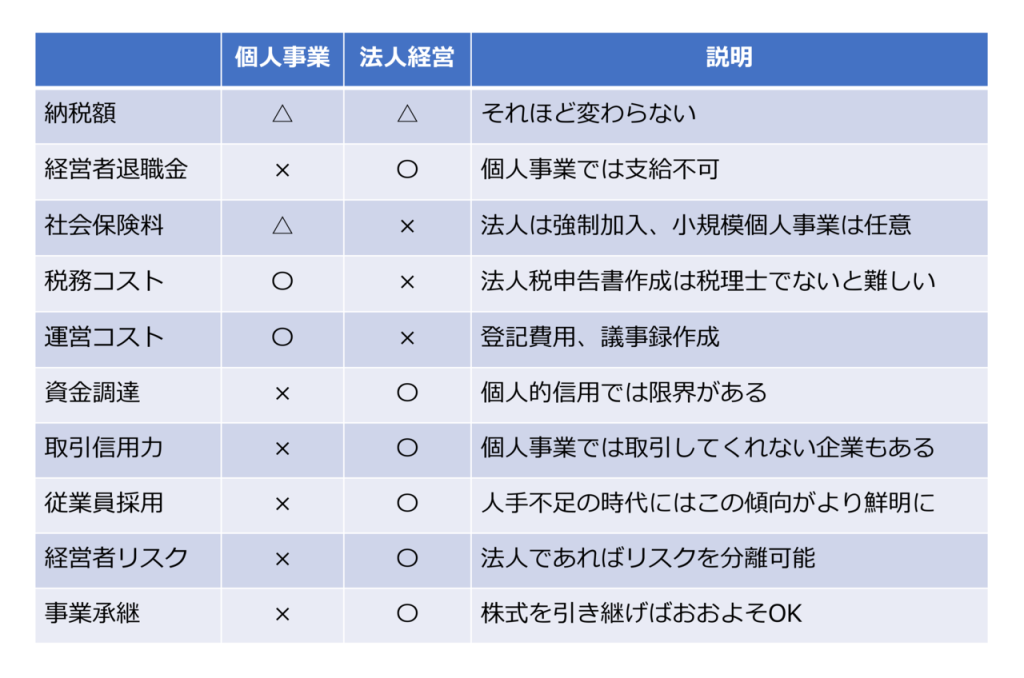 | | 個人事業 | 法人経営 | 説明 |
|---|---|---|---|
| 納税額 | △ | △ | それほど変わらない |
| 経営者退職金 | × | ○ | 個人事業では支給不可 |
| 社会保険料 | △ | × | 法人は強制加入、小規模個人事業は任意 |
| 税務コスト | ○ | × | 法人税申告書作成は税理士でないと難しい |
| 運営コスト | ○ | × | 登記費用、議事録作成 |
| 資金調達 | × | ○ | 個人的信用では限界がある |
| 取引信用力 | × | ○ | 個人事業では取引してくれない企業もある |
| 従業員採用 | × | ○ | 人手不足の時代にはこの傾向がより鮮明に |
| 経営者リスク | × | ○ | 法人であればリスクを分離可能 |
| 事業承継 | × | ○ | 株式を引き継げばおおよそOK |